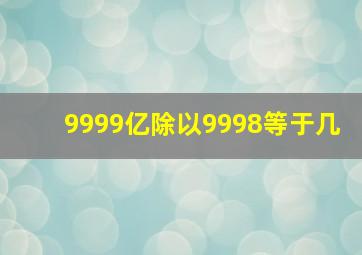 9999亿除以9998等于几